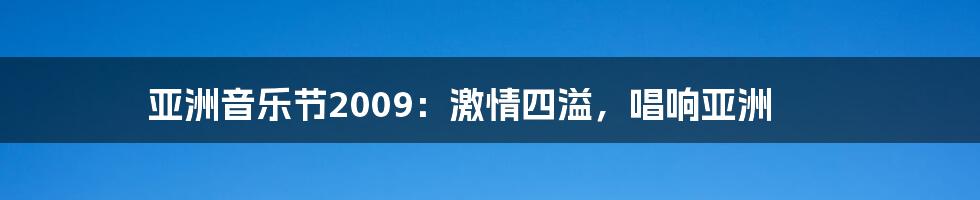 亚洲音乐节2009：激情四溢，唱响亚洲